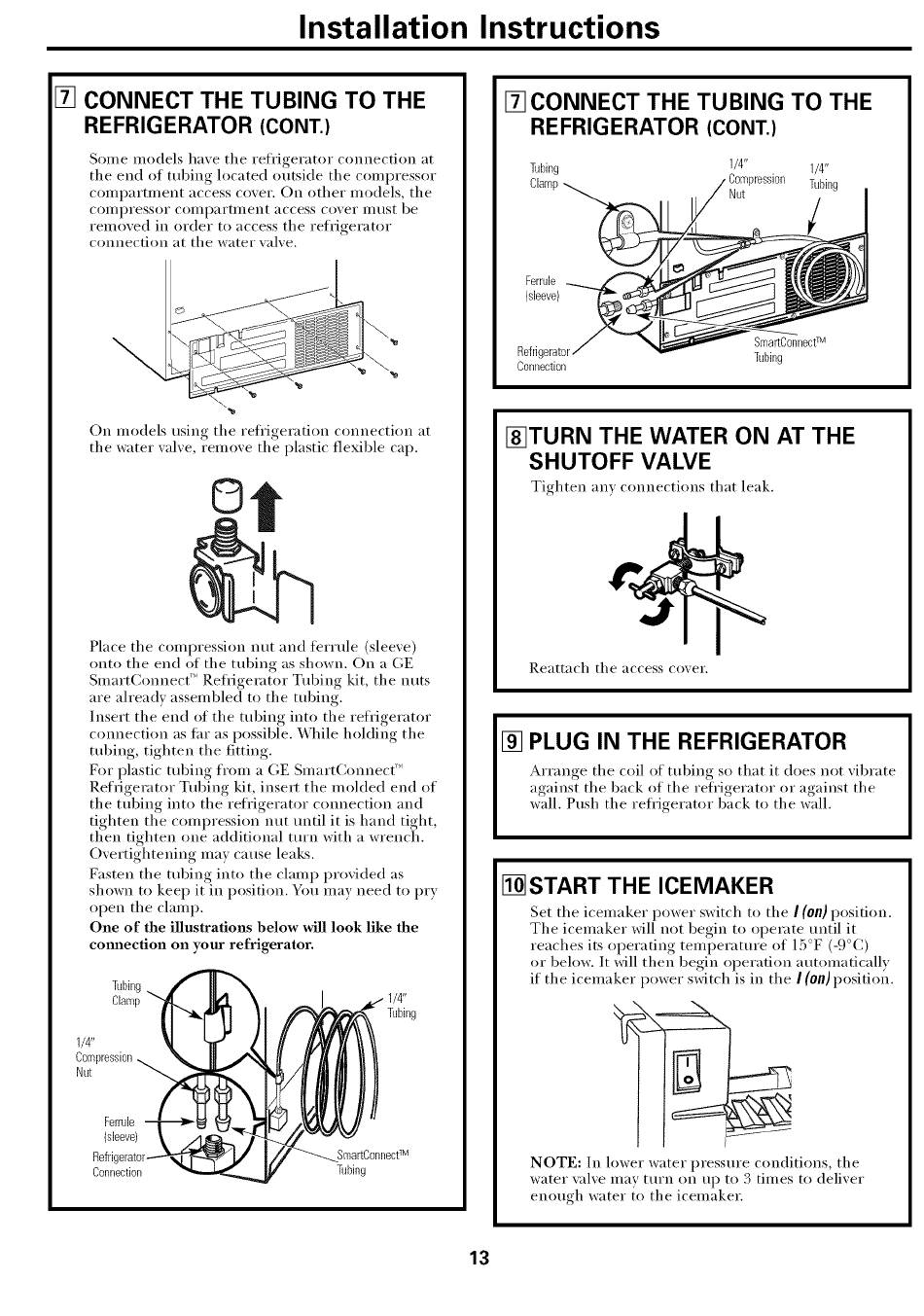 Installation Instructions

7 CONNECT THE TUBING TO THE REFRIGERATOR (CONT.)

Some models have the refrigerator connection at the end of tubing located outside the compressor compartment access cover. On other models, the compressor compartment access cover must be removed in order to access the refrigerator connection at the water valve.

On models using the refrigeration connection at the water valve, remove the plastic flexible cap.

Place the compression nut and ferrule (sleeve) onto the end of the tubing as shown. On a GE SmartConnect™ Refrigerator Tubing kit, the nuts are already assembled to the tubing.
Insert the end of the tubing into the refrigerator connection as far as possible. While holding the tubing, tighten the fitting.
For plastic tubing from a GE SmartConnect™ Refrigerator Tubing kit, insert the molded end of the tubing into the refrigerator connection and tighten the compression nut until it is hand tight, then tighten one additional turn with a wrench. Overtightening may cause leaks.
Fasten the tubing into the clamp provided as shown to keep it in position. You may need to pry open the clamp.
One of the illustrations below will look like the connection on your refrigerator.

Tubing Clamp
1/4" Tubing
1/4" Compression Nut
Ferrule (sleeve)
Refrigerator Connection
SmartConnect™ Tubing

7 CONNECT THE TUBING TO THE REFRIGERATOR (CONT.)

Tubing Clamp
1/4" Compression Nut
1/4" Tubing
Ferrule (sleeve)
Refrigerator Connection
SmartConnect™ Tubing

8 TURN THE WATER ON AT THE SHUTOFF VALVE

Tighten any connections that leak.

Reattach the access cover.

9 PLUG IN THE REFRIGERATOR

Arrange the coil of tubing so that it does not vibrate against the back of the refrigerator or against the wall. Push the refrigerator back to the wall.

10 START THE ICEMAKER

Set the icemaker power switch to the I (on) position. The icemaker will not begin to operate until it reaches its operating temperature of 15°F (-9°C) or below. It will then begin operation automatically if the icemaker power switch is in the I (on) position.

NOTE: In lower water pressure conditions, the water valve may turn on up to 3 times to deliver enough water to the icemaker.

13